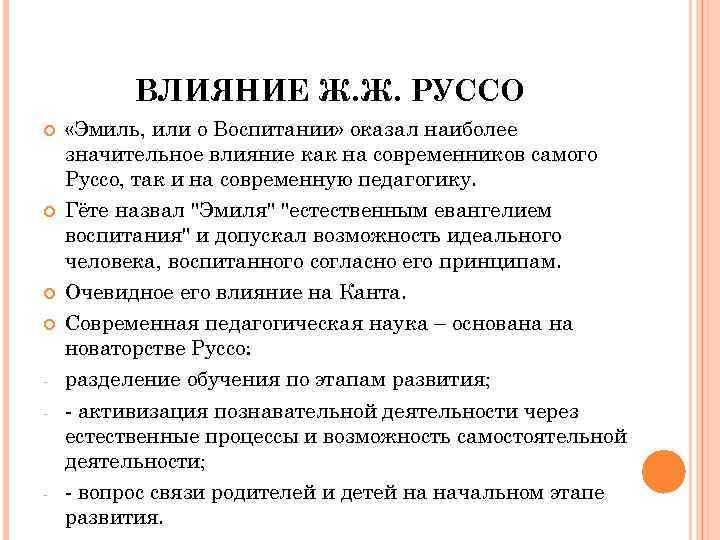 ВЛИЯНИЕ Ж.Ж. РУССО

«Эмиль, или о Воспитании» оказал наиболее значительное влияние как на современников самого Руссо, так и на современную педагогику.

Гёте назвал "Эмиля" "естественным евангелием воспитания" и допускал возможность идеального человека, воспитанного согласно его принципам.

Очевидное его влияние на Канта.

Современная педагогическая наука – основана на новаторстве Руссо:

- разделение обучения по этапам развития;

- - активизация познавательной деятельности через естественные процессы и возможность самостоятельной деятельности;

- - вопрос связи родителей и детей на начальном этапе развития.